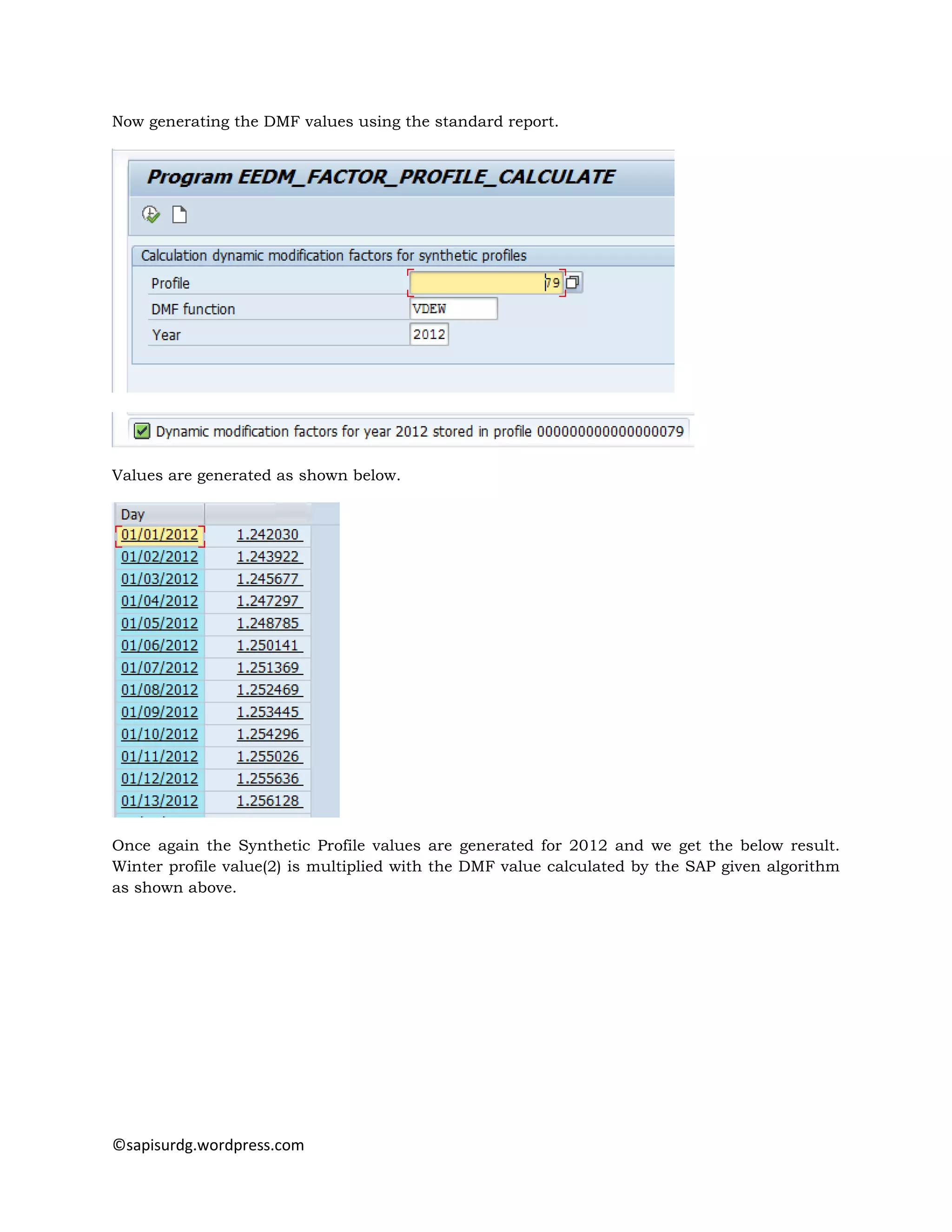 Now generating the DMF values using the standard report.

Program EEDM_FACTOR_PROFILE_CALCULATE

Calculation dynamic modification factors for synthetic profiles

Profile 79
DMF function VDEW
Year 2012

Dynamic modification factors for year 2012 stored in profile 000000000000000079

Values are generated as shown below.

| Day | |
|---|---|
| 01/01/2012 | 1.242030 |
| 01/02/2012 | 1.243922 |
| 01/03/2012 | 1.245677 |
| 01/04/2012 | 1.247297 |
| 01/05/2012 | 1.248785 |
| 01/06/2012 | 1.250141 |
| 01/07/2012 | 1.251369 |
| 01/08/2012 | 1.252469 |
| 01/09/2012 | 1.253445 |
| 01/10/2012 | 1.254296 |
| 01/11/2012 | 1.255026 |
| 01/12/2012 | 1.255636 |
| 01/13/2012 | 1.256128 |

Once again the Synthetic Profile values are generated for 2012 and we get the below result. Winter profile value(2) is multiplied with the DMF value calculated by the SAP given algorithm as shown above.

©sapisurdg.wordpress.com